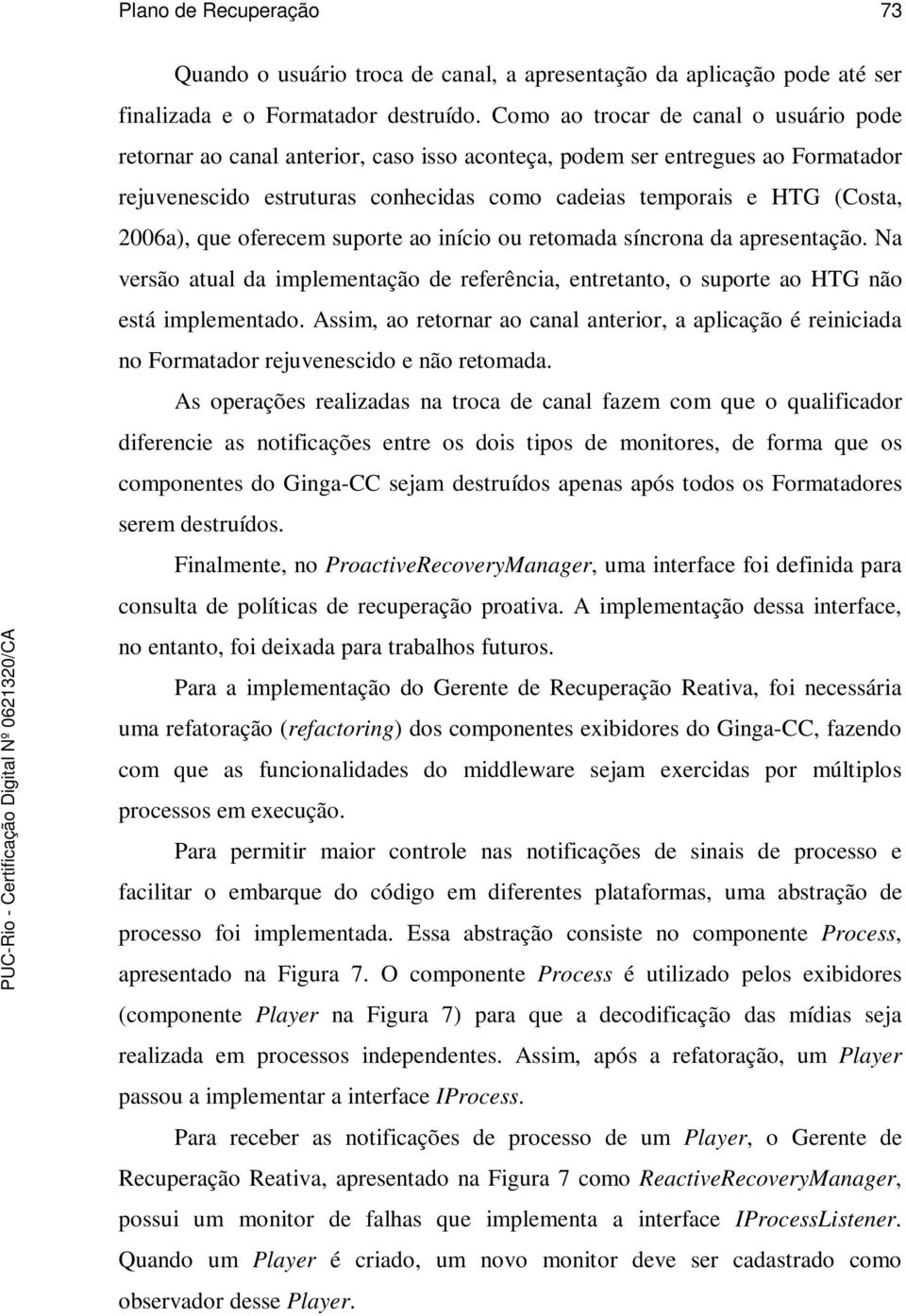 Plano de Recuperação 73

Quando o usuário troca de canal, a apresentação da aplicação pode até ser finalizada e o Formatador destruído. Como ao trocar de canal o usuário pode retornar ao canal anterior, caso isso aconteça, podem ser entregues ao Formatador rejuvenescido estruturas conhecidas como cadeias temporais e HTG (Costa, 2006a), que oferecem suporte ao início ou retomada síncrona da apresentação. Na versão atual da implementação de referência, entretanto, o suporte ao HTG não está implementado. Assim, ao retornar ao canal anterior, a aplicação é reiniciada no Formatador rejuvenescido e não retomada.

As operações realizadas na troca de canal fazem com que o qualificador diferencie as notificações entre os dois tipos de monitores, de forma que os componentes do Ginga-CC sejam destruídos apenas após todos os Formatadores serem destruídos.

Finalmente, no ProactiveRecoveryManager, uma interface foi definida para consulta de políticas de recuperação proativa. A implementação dessa interface, no entanto, foi deixada para trabalhos futuros.

Para a implementação do Gerente de Recuperação Reativa, foi necessária uma refatoração (refactoring) dos componentes exibidores do Ginga-CC, fazendo com que as funcionalidades do middleware sejam exercidas por múltiplos processos em execução.

Para permitir maior controle nas notificações de sinais de processo e facilitar o embarque do código em diferentes plataformas, uma abstração de processo foi implementada. Essa abstração consiste no componente Process, apresentado na Figura 7. O componente Process é utilizado pelos exibidores (componente Player na Figura 7) para que a decodificação das mídias seja realizada em processos independentes. Assim, após a refatoração, um Player passou a implementar a interface IProcess.

Para receber as notificações de processo de um Player, o Gerente de Recuperação Reativa, apresentado na Figura 7 como ReactiveRecoveryManager, possui um monitor de falhas que implementa a interface IProcessListener. Quando um Player é criado, um novo monitor deve ser cadastrado como observador desse Player.

PUC-Rio - Certificação Digital Nº 0621320/CA